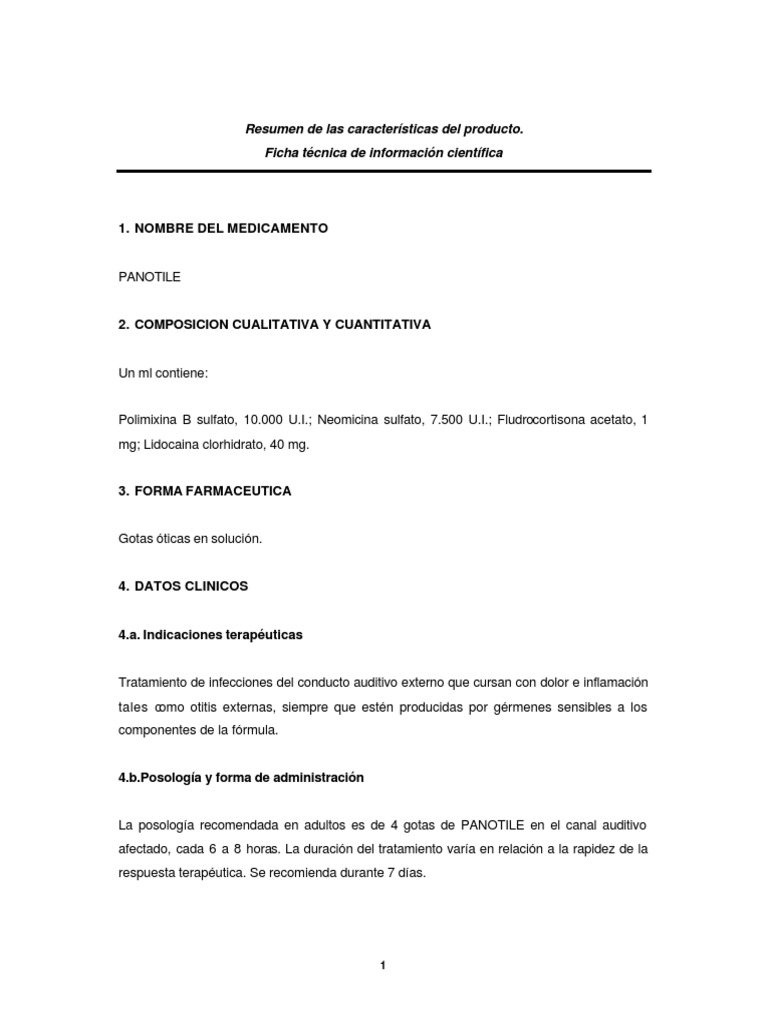 Resumen de las características del producto.

Ficha técnica de información científica

1. NOMBRE DEL MEDICAMENTO

PANOTILE

2. COMPOSICION CUALITATIVA Y CUANTITATIVA

Un ml contiene:

Polimixina B sulfato, 10.000 U.I.; Neomicina sulfato, 7.500 U.I.; Fludrocortisona acetato, 1 mg; Lidocaina clorhidrato, 40 mg.

3. FORMA FARMACEUTICA

Gotas óticas en solución.

4. DATOS CLINICOS

4.a. Indicaciones terapéuticas

Tratamiento de infecciones del conducto auditivo externo que cursan con dolor e inflamación tales como otitis externas, siempre que estén producidas por gérmenes sensibles a los componentes de la fórmula.

4.b.Posología y forma de administración

La posología recomendada en adultos es de 4 gotas de PANOTILE en el canal auditivo afectado, cada 6 a 8 horas. La duración del tratamiento varía en relación a la rapidez de la respuesta terapéutica. Se recomienda durante 7 días.

1